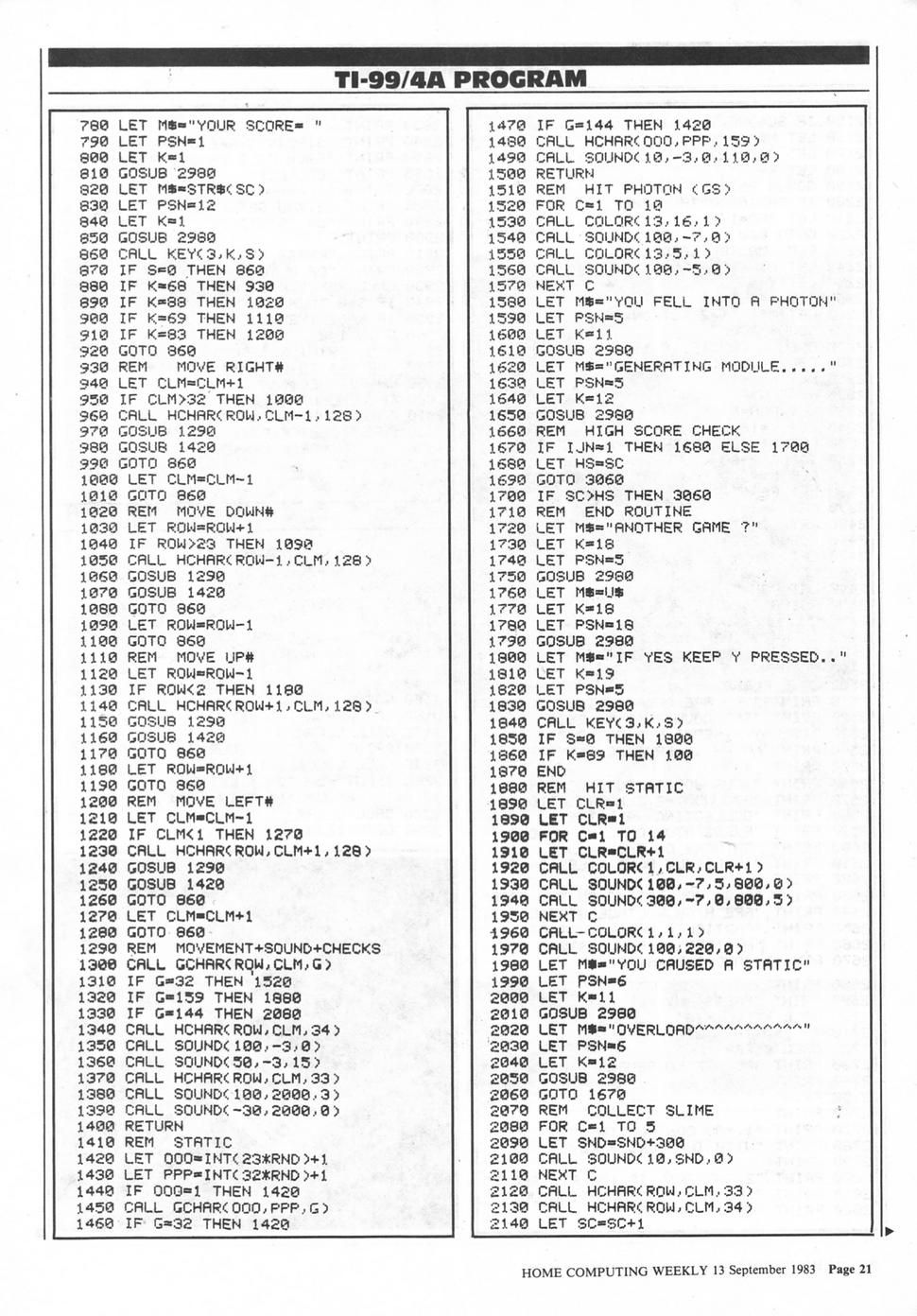 TI-99/4A PROGRAM

780 LET M$="YOUR SCORE= "
790 LET PSN=1
800 LET K=1
810 GOSUB 2980
820 LET M$=STR$(SC)
830 LET PSN=12
840 LET K=1
850 GOSUB 2980
860 CALL KEY(3,K,S)
870 IF S=0 THEN 860
880 IF K=68 THEN 930
890 IF K=88 THEN 1020
900 IF K=69 THEN 1110
910 IF K=83 THEN 1200
920 GOTO 860
930 REM   MOVE RIGHT#
940 LET CLM=CLM+1
950 IF CLM>32 THEN 1000
960 CALL HCHAR(ROW,CLM-1,128)
970 GOSUB 1290
980 GOSUB 1420
990 GOTO 860
1000 LET CLM=CLM-1
1010 GOTO 860
1020 REM   MOVE DOWN#
1030 LET ROW=ROW+1
1040 IF ROW>23 THEN 1090
1050 CALL HCHAR(ROW-1,CLM,128)
1060 GOSUB 1290
1070 GOSUB 1420
1080 GOTO 860
1090 LET ROW=ROW-1
1100 GOTO 860
1110 REM   MOVE UP#
1120 LET ROW=ROW-1
1130 IF ROW<2 THEN 1180
1140 CALL HCHAR(ROW+1,CLM,128)
1150 GOSUB 1290
1160 GOSUB 1420
1170 GOTO 860
1180 LET ROW=ROW+1
1190 GOTO 860
1200 REM   MOVE LEFT#
1210 LET CLM=CLM-1
1220 IF CLM<1 THEN 1270
1230 CALL HCHAR(ROW,CLM+1,128)
1240 GOSUB 1290
1250 GOSUB 1420
1260 GOTO 860
1270 LET CLM=CLM+1
1280 GOTO 860
1290 REM   MOVEMENT+SOUND+CHECKS
1300 CALL GCHAR(ROW,CLM,G)
1310 IF G=32 THEN 1520
1320 IF G=159 THEN 1880
1330 IF G=144 THEN 2080
1340 CALL HCHAR(ROW,CLM,34)
1350 CALL SOUND(100,-3,0)
1360 CALL SOUND(50,-3,15)
1370 CALL HCHAR(ROW,CLM,33)
1380 CALL SOUND(100,2000,3)
1390 CALL SOUND(-30,2000,0)
1400 RETURN
1410 REM   STATIC
1420 LET OOO=INT(23*RND)+1
1430 LET PPP=INT(32*RND)+1
1440 IF OOO=1 THEN 1420
1450 CALL GCHAR(OOO,PPP,G)
1460 IF G=32 THEN 1420

1470 IF G=144 THEN 1420
1480 CALL HCHAR(OOO,PPP,159)
1490 CALL SOUND(10,-3,0,110,0)
1500 RETURN
1510 REM   HIT PHOTON (GS)
1520 FOR C=1 TO 10
1530 CALL COLOR(13,16,1)
1540 CALL SOUND(100,-7,0)
1550 CALL COLOR(13,5,1)
1560 CALL SOUND(100,-5,0)
1570 NEXT C
1580 LET M$="YOU FELL INTO A PHOTON"
1590 LET PSN=5
1600 LET K=11
1610 GOSUB 2980
1620 LET M$="GENERATING MODULE....."
1630 LET PSN=5
1640 LET K=12
1650 GOSUB 2980
1660 REM   HIGH SCORE CHECK
1670 IF IJN=1 THEN 1680 ELSE 1700
1680 LET HS=SC
1690 GOTO 3060
1700 IF SC>HS THEN 3060
1710 REM   END ROUTINE
1720 LET M$="ANOTHER GAME ?"
1730 LET K=18
1740 LET PSN=5
1750 GOSUB 2980
1760 LET M$=U$
1770 LET K=18
1780 LET PSN=18
1790 GOSUB 2980
1800 LET M$="IF YES KEEP Y PRESSED.."
1810 LET K=19
1820 LET PSN=5
1830 GOSUB 2980
1840 CALL KEY(3,K,S)
1850 IF S=0 THEN 1800
1860 IF K=89 THEN 100
1870 END
1880 REM   HIT STATIC
1890 LET CLR=1
1890 LET CLR=1
1900 FOR C=1 TO 14
1910 LET CLR=CLR+1
1920 CALL COLOR(1,CLR,CLR+1)
1930 CALL SOUND(100,-7,5,800,0)
1940 CALL SOUND(300,-7,0,800,5)
1950 NEXT C
1960 CALL-COLOR(1,1,1)
1970 CALL SOUND(100,220,0)
1980 LET M$="YOU CAUSED A STATIC"
1990 LET PSN=6
2000 LET K=11
2010 GOSUB 2980
2020 LET M$="OVERLOAD^^^^^^^^^^^"
2030 LET PSN=6
2040 LET K=12
2050 GOSUB 2980
2060 GOTO 1670
2070 REM   COLLECT SLIME
2080 FOR C=1 TO 5
2090 LET SND=SND+300
2100 CALL SOUND(10,SND,0)
2110 NEXT C
2120 CALL HCHAR(ROW,CLM,33)
2130 CALL HCHAR(ROW,CLM,34)
2140 LET SC=SC+1

HOME COMPUTING WEEKLY 13 September 1983 Page 21